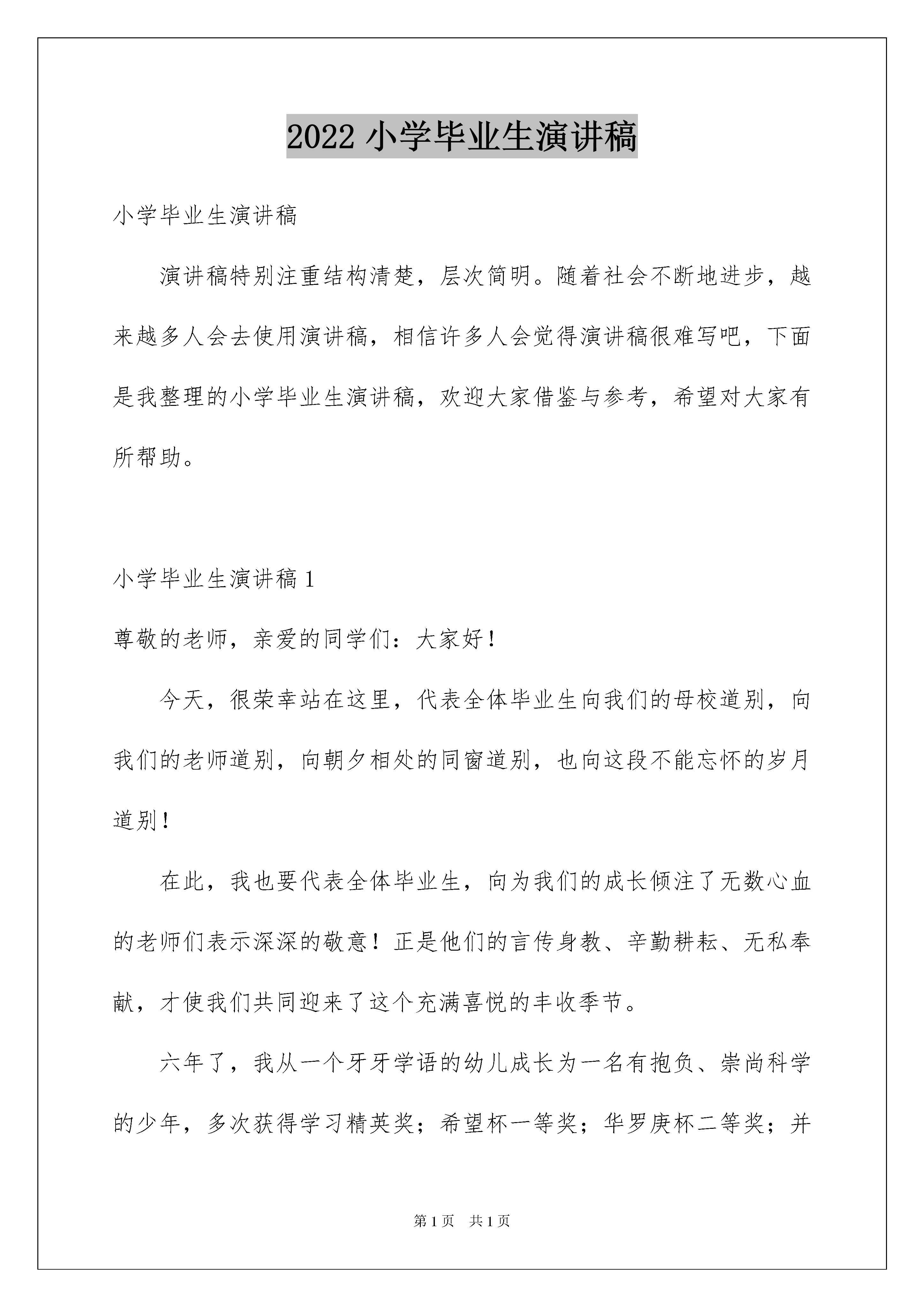 2022 小学毕业生演讲稿

小学毕业生演讲稿

演讲稿特别注重结构清楚，层次简明。随着社会不断地进步，越来越多人会去使用演讲稿，相信许多人会觉得演讲稿很难写吧，下面是我整理的小学毕业生演讲稿，欢迎大家借鉴与参考，希望对大家有所帮助。

小学毕业生演讲稿 1

尊敬的老师，亲爱的同学们：大家好！

今天，很荣幸站在这里，代表全体毕业生向我们的母校道别，向我们的老师道别，向朝夕相处的同窗道别，也向这段不能忘怀的岁月道别！

在此，我也要代表全体毕业生，向为我们的成长倾注了无数心血的老师们表示深深的敬意！正是他们的言传身教、辛勤耕耘、无私奉献，才使我们共同迎来了这个充满喜悦的丰收季节。

六年了，我从一个牙牙学语的幼儿成长为一名有抱负、崇尚科学的少年，多次获得学习精英奖；希望杯一等奖；华罗庚杯二等奖；并

第 1 页 共 1 页